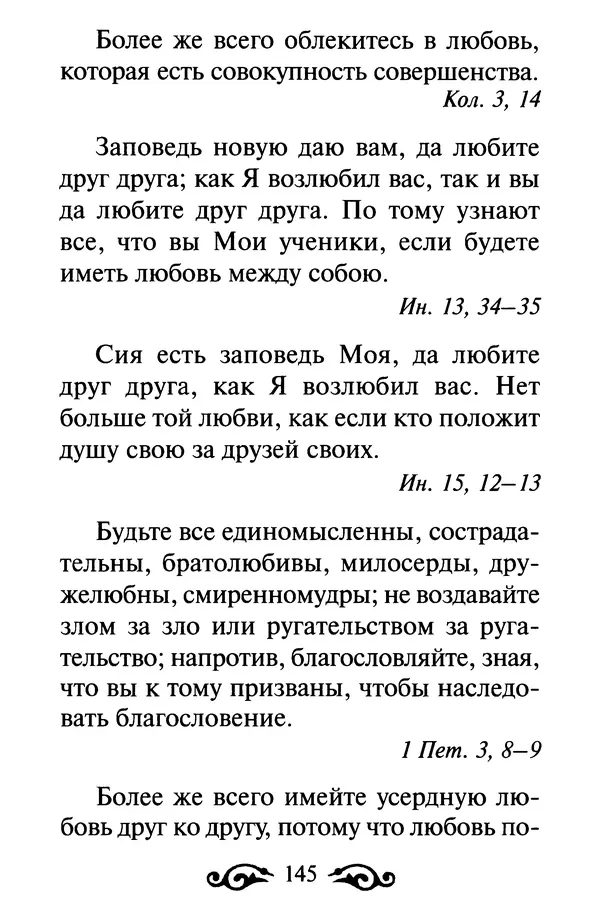 Более же всего облекитесь в любовь, которая есть совокупность совершенства.

Кол. 3, 14

Заповедь новую даю вам, да любите друг друга; как Я возлюбил вас, так и вы да любите друг друга. По тому узнают все, что вы Мои ученики, если будете иметь любовь между собою.

Ин. 13, 34–35

Сия есть заповедь Моя, да любите друг друга, как Я возлюбил вас. Нет больше той любви, как если кто положит душу свою за друзей своих.

Ин. 15, 12–13

Будьте все единомысленны, сострадательны, братолюбивы, милосерды, дружелюбны, смиренномудры; не воздавайте злом за зло или ругательством за ругательство; напротив, благословляйте, зная, что вы к тому призваны, чтобы наследовать благословение.

1 Пет. 3, 8–9

Более же всего имейте усердную любовь друг ко другу, потому что любовь по-

145